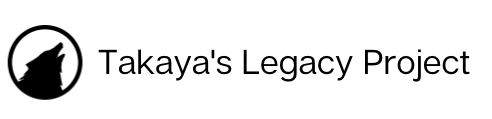 Takaya's Legacy Project